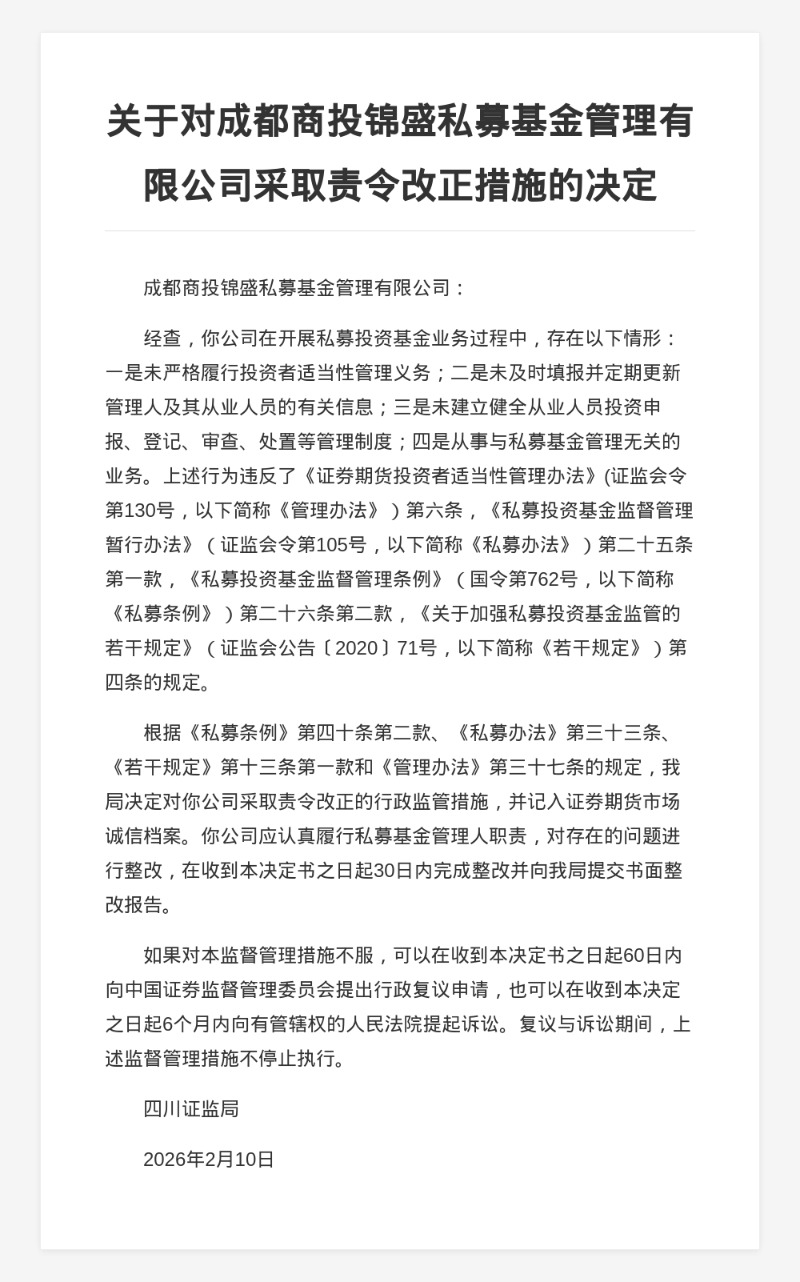 关于对成都商投锦盛私募基金管理有限公司采取责令改正措施的决定

成都商投锦盛私募基金管理有限公司：

经查，你公司在开展私募投资基金业务过程中，存在以下情形：一是未严格履行投资者适当性管理义务；二是未及时填报并定期更新管理人及其从业人员的有关信息；三是未建立健全从业人员投资申报、登记、审查、处置等管理制度；四是从事与私募基金管理无关的业务。上述行为违反了《证券期货投资者适当性管理办法》(证监会令第130号，以下简称《管理办法》）第六条，《私募投资基金监督管理暂行办法》（证监会令第105号，以下简称《私募办法》）第二十五条第一款，《私募投资基金监督管理条例》（国令第762号，以下简称《私募条例》）第二十六条第二款，《关于加强私募投资基金监管的若干规定》（证监会公告〔2020〕71号，以下简称《若干规定》）第四条的规定。

根据《私募条例》第四十条第二款、《私募办法》第三十三条、《若干规定》第十三条第一款和《管理办法》第三十七条的规定，我局决定对你公司采取责令改正的行政监管措施，并记入证券期货市场诚信档案。你公司应认真履行私募基金管理人职责，对存在的问题进行整改，在收到本决定书之日起30日内完成整改并向我局提交书面整改报告。

如果对本监督管理措施不服，可以在收到本决定书之日起60日内向中国证券监督管理委员会提出行政复议申请，也可以在收到本决定之日起6个月内向有管辖权的人民法院提起诉讼。复议与诉讼期间，上述监督管理措施不停止执行。

四川证监局

2026年2月10日